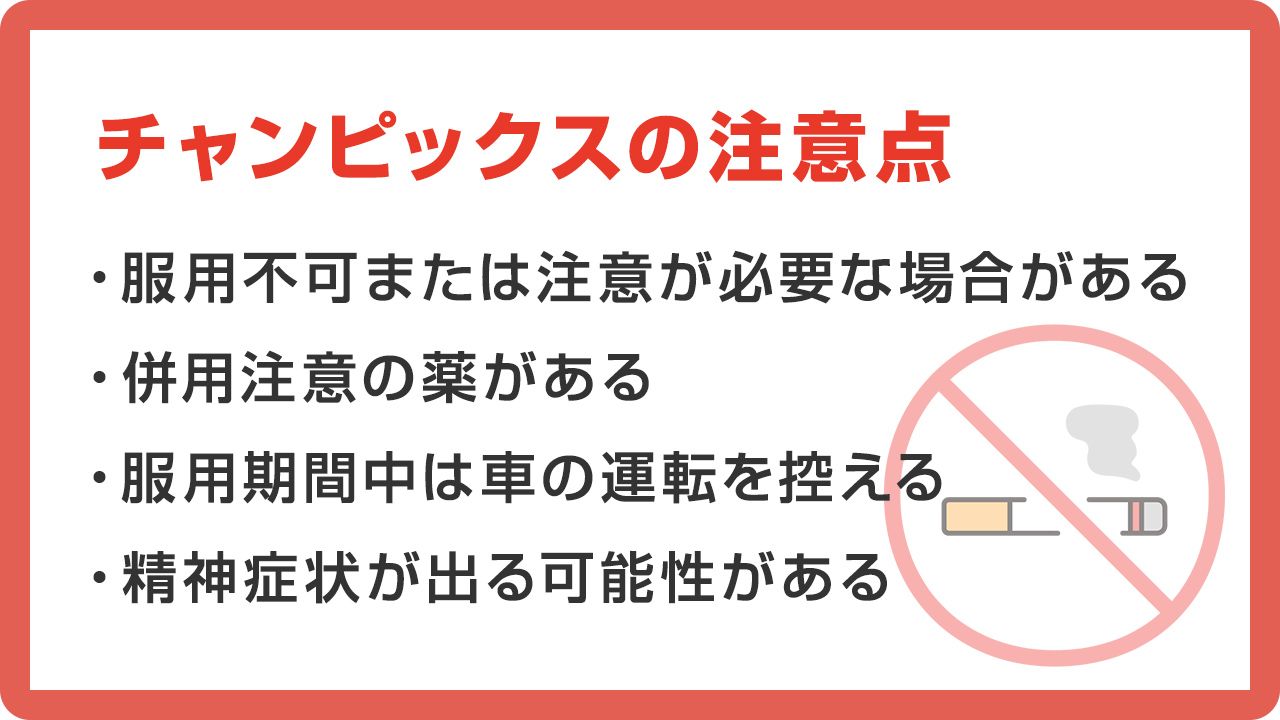 チャンピックスの注意点

・服用不可または注意が必要な場合がある

・併用注意の薬がある

・服用期間中は車の運転を控える

・精神症状が出る可能性がある